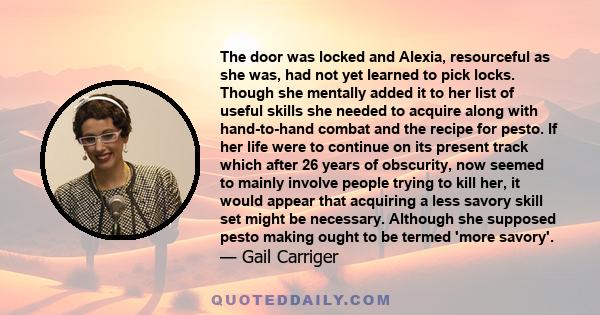 The door was locked and Alexia, resourceful as she was, had not yet learned to pick locks. Though she mentally added it to her list of useful skills she needed to acquire along with hand-to-hand combat and the recipe for pesto. If her life were to continue on its present track which after 26 years of obscurity, now seemed to mainly involve people trying to kill her, it would appear that acquiring a less savory skill set might be necessary. Although she supposed pesto making ought to be termed 'more savory'.
— Gail Carriger

QUOTEDDAILY.COM